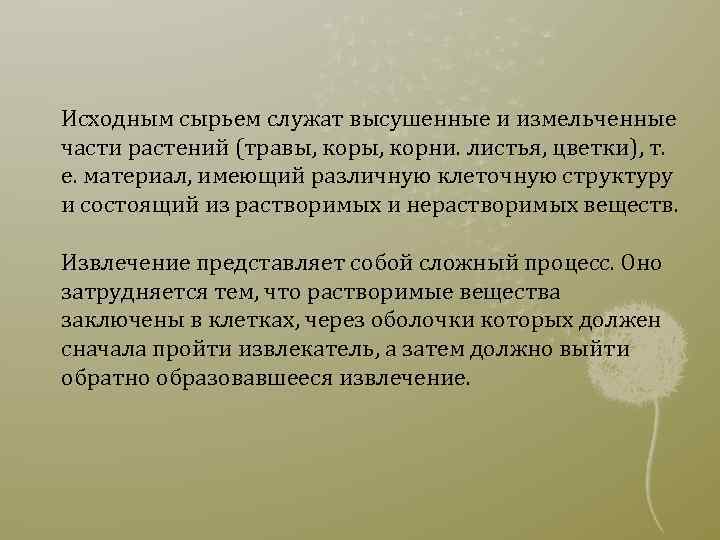 Исходным сырьем служат высушенные и измельченные части растений (травы, коры, корни. листья, цветки), т. е. материал, имеющий различную клеточную структуру и состоящий из растворимых и нерастворимых веществ.

Извлечение представляет собой сложный процесс. Оно затрудняется тем, что растворимые вещества заключены в клетках, через оболочки которых должен сначала пройти извлекатель, а затем должно выйти обратно образовавшееся извлечение.